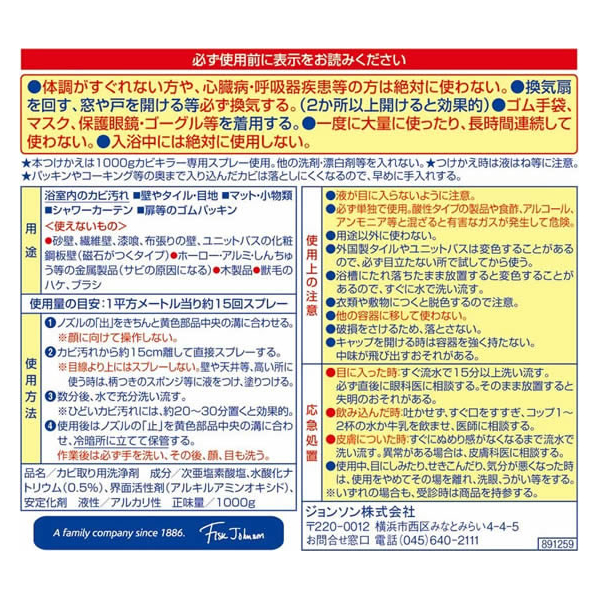 必ず使用前に表示をお読みください

●体調がすぐれない方や、心臓病・呼吸器疾患等の方は絶対に使わない。●換気扇を回す、窓や戸を開ける等必ず換気する。(2か所以上開けると効果的)●ゴム手袋、マスク、保護眼鏡・ゴーグル等を着用する。●一度に大量に使ったり、長時間連続して使わない。●入浴中には絶対に使用しない。

★本つけかえは1000gカビキラー専用スプレー使用。他の洗剤・漂白剤等を入れない。★つけかえ時は液はね等に注意。
★パッキンやコーキング等の奥まで入り込んだカビは落としにくくなるので、早めに手入れする。

用途
浴室内のカビ汚れ ■壁やタイル・目地 ■マット・小物類 ■シャワーカーテン ■扉等のゴムパッキン
<使えないもの>
●砂壁、繊維壁、漆喰、布張りの壁、ユニットバスの化粧鋼板壁(磁石がつくタイプ)●ホーロー・アルミ・しんちゅう等の金属製品(サビの原因になる)●木製品●獣毛のハケ、ブラシ

使用量の目安:1平方メートル当り約15回スプレー

使用方法
❶ノズルの「出」をきちんと黄色部品中央の溝に合わせる。
※顔に向けて操作しない。
❷カビ汚れから約15cm離して直接スプレーする。
※目線より上にはスプレーしない。壁や天井等、高い所に使う時は、柄つきのスポンジ等に液をつけ、塗りつける。
❸数分後、水で充分洗い流す。
※ひどいカビ汚れには、約20~30分置くと効果的。
❹使用後はノズルの「止」を黄色部品中央の溝に合わせ、冷暗所に立てて保管する。
作業後は必ず手を洗い、その後、顔、目も洗う。

品名/カビ取り用洗浄剤 成分/次亜塩素酸塩、水酸化ナトリウム(0.5%)、界面活性剤(アルキルアミンオキシド)、安定化剤 液性/アルカリ性 正味量/1000g

A family company since 1886. Fisk Johnson

使用上の注意
●液が目に入らないように注意。
●必ず単独で使用。酸性タイプの製品や食酢、アルコール、アンモニア等と混ざると有害なガスが発生して危険。
●用途以外に使わない。
●外国製タイルやユニットバスは変色することがあるので、必ず目立たない所で試してから使う。
●浴槽にたれ落ちたまま放置すると変色することがあるので、すぐに水で洗い流す。
●衣類や敷物につくと脱色するので注意。
●他の容器に移して使わない。
●破損をさけるため、落とさない。
●キャップを開ける時は容器を強く持たない。中味が飛び出すおそれがある。

応急処置
●目に入った時:すぐ流水で15分以上洗い流す。必ず直後に眼科医に相談する。そのまま放置すると失明のおそれがある。
●飲み込んだ時:吐かせず、すぐ口をすすぎ、コップ1~2杯の水か牛乳を飲ませ、医師に相談する。
●皮膚についた時:すぐにぬめり感がなくなるまで流水で洗い流す。異常がある場合は、皮膚科医に相談する。
●使用中、目にしみたり、せきこんだり、気分が悪くなった時は、使用をやめてその場を離れ、洗眼、うがい等をする。
※いずれの場合も、受診時は商品を持参する。

ジョンソン株式会社
〒220-0012 横浜市西区みなとみらい4-4-5
お問合せ窓口 電話(045)640-2111
891259